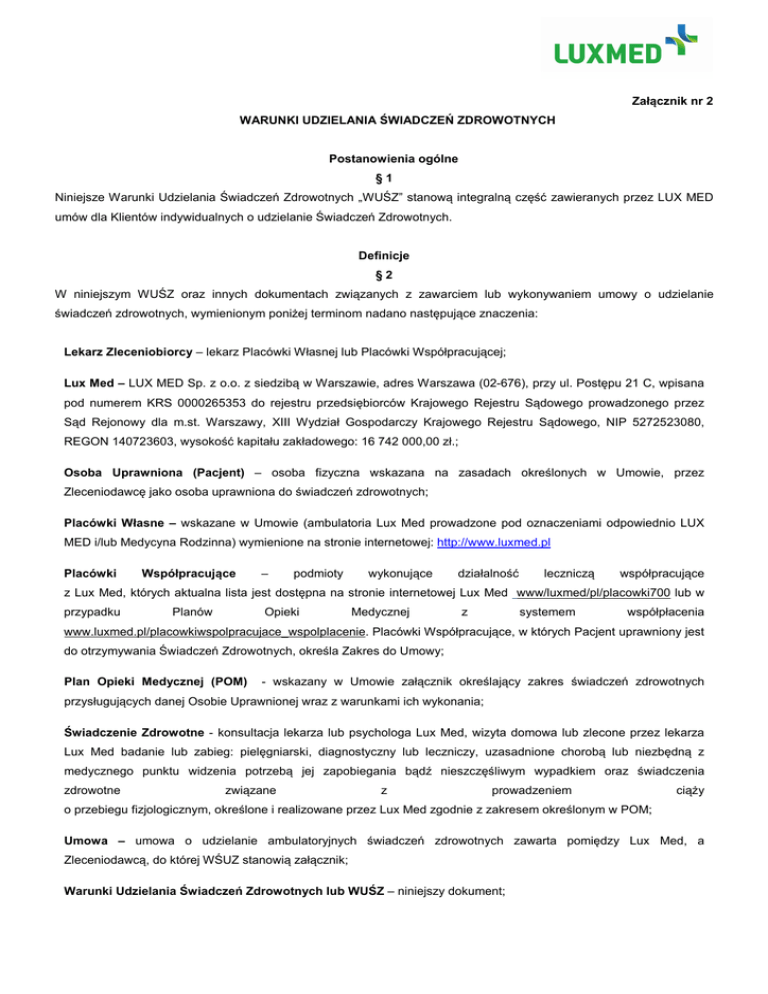 LUXMED

Załącznik nr 2

WARUNKI UDZIELANIA ŚWIADCZEŃ ZDROWOTNYCH

Postanowienia ogólne

§ 1

Niniejsze Warunki Udzielania Świadczeń Zdrowotnych „WUŚZ" stanową integralną część zawieranych przez LUX MED umów dla Klientów indywidualnych o udzielanie Świadczeń Zdrowotnych.

Definicje

§ 2

W niniejszym WUŚZ oraz innych dokumentach związanych z zawarciem lub wykonywaniem umowy o udzielanie świadczeń zdrowotnych, wymienionym poniżej terminom nadano następujące znaczenia:

Lekarz Zleceniobiorcy – lekarz Placówki Własnej lub Placówki Współpracującej;

Lux Med – LUX MED Sp. z o.o. z siedzibą w Warszawie, adres Warszawa (02-676), przy ul. Postępu 21 C, wpisana pod numerem KRS 0000265353 do rejestru przedsiębiorców Krajowego Rejestru Sądowego prowadzonego przez Sąd Rejonowy dla m.st. Warszawy, XIII Wydział Gospodarczy Krajowego Rejestru Sądowego, NIP 5272523080, REGON 140723603, wysokość kapitału zakładowego: 16 742 000,00 zł.;

Osoba Uprawniona (Pacjent) – osoba fizyczna wskazana na zasadach określonych w Umowie, przez Zleceniodawcę jako osoba uprawniona do świadczeń zdrowotnych;

Placówki Własne – wskazane w Umowie (ambulatoria Lux Med prowadzone pod oznaczeniami odpowiednio LUX MED i/lub Medycyna Rodzinna) wymienione na stronie internetowej: http://www.luxmed.pl

Placówki Współpracujące – podmioty wykonujące działalność leczniczą współpracujące z Lux Med, których aktualna lista jest dostępna na stronie internetowej Lux Med www/luxmed/pl/placowki700 lub w przypadku Planów Opieki Medycznej z systemem współpłacenia www.luxmed.pl/placowkiwspolpracujace_wspolplacenie. Placówki Współpracujące, w których Pacjent uprawniony jest do otrzymywania Świadczeń Zdrowotnych, określa Zakres do Umowy;

Plan Opieki Medycznej (POM) - wskazany w Umowie załącznik określający zakres świadczeń zdrowotnych przysługujących danej Osobie Uprawnionej wraz z warunkami ich wykonania;

Świadczenie Zdrowotne - konsultacja lekarza lub psychologa Lux Med, wizyta domowa lub zlecone przez lekarza Lux Med badanie lub zabieg: pielęgniarski, diagnostyczny lub leczniczy, uzasadnione chorobą lub niezbędną z medycznego punktu widzenia potrzebą jej zapobiegania bądź nieszczęśliwym wypadkiem oraz świadczenia zdrowotne związane z prowadzeniem ciąży o przebiegu fizjologicznym, określone i realizowane przez Lux Med zgodnie z zakresem określonym w POM;

Umowa – umowa o udzielanie ambulatoryjnych świadczeń zdrowotnych zawarta pomiędzy Lux Med, a Zleceniodawcą, do której WŚUZ stanowią załącznik;

Warunki Udzielania Świadczeń Zdrowotnych lub WUŚZ – niniejszy dokument;